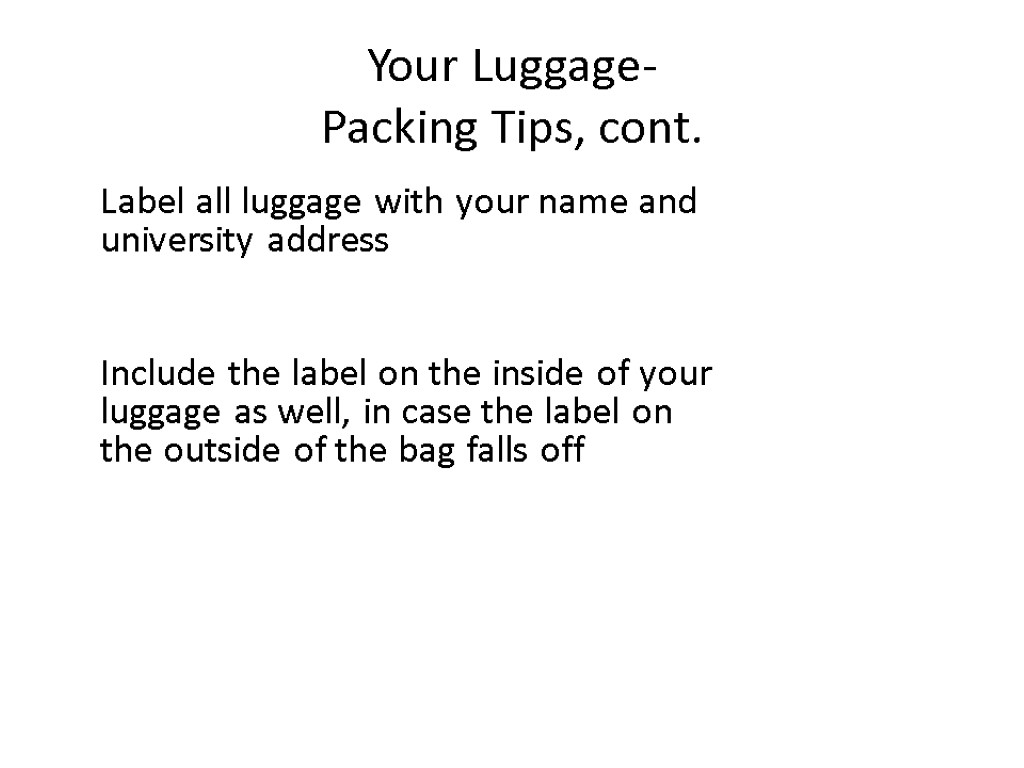 Your Luggage-
Packing Tips, cont.

Label all luggage with your name and university address

Include the label on the inside of your luggage as well, in case the label on the outside of the bag falls off